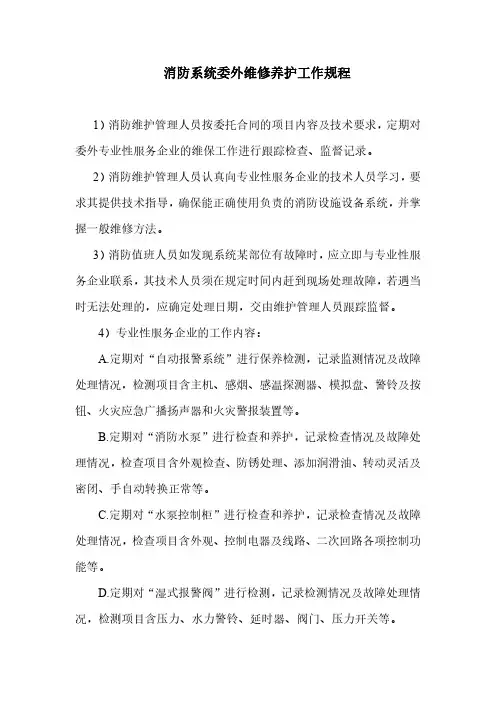 消防系统委外维修养护工作规程

1）消防维护管理人员按委托合同的项目内容及技术要求，定期对委外专业性服务企业的维保工作进行跟踪检查、监督记录。

2）消防维护管理人员认真向专业性服务企业的技术人员学习，要求其提供技术指导，确保能正确使用负责的消防设施设备系统，并掌握一般维修方法。

3）消防值班人员如发现系统某部位有故障时，应立即与专业性服务企业联系，其技术人员须在规定时间内赶到现场处理故障，若遇当时无法处理的，应确定处理日期，交由维护管理人员跟踪监督。

4）专业性服务企业的工作内容：

A.定期对“自动报警系统”进行保养检测，记录监测情况及故障处理情况，检测项目含主机、感烟、感温探测器、模拟盘、警铃及按钮、火灾应急广播扬声器和火灾警报装置等。

B.定期对“消防水泵”进行检查和养护，记录检查情况及故障处理情况，检查项目含外观检查、防锈处理、添加润滑油、转动灵活及密闭、手自动转换正常等。

C.定期对“水泵控制柜”进行检查和养护，记录检查情况及故障处理情况，检查项目含外观、控制电器及线路、二次回路各项控制功能等。

D.定期对“湿式报警阀”进行检测，记录检测情况及故障处理情况，检测项目含压力、水力警铃、延时器、阀门、压力开关等。